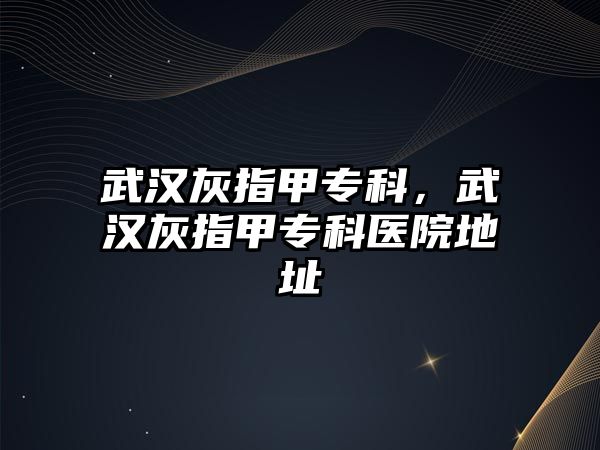 武汉灰指甲专科，武汉灰指甲专科医院地址